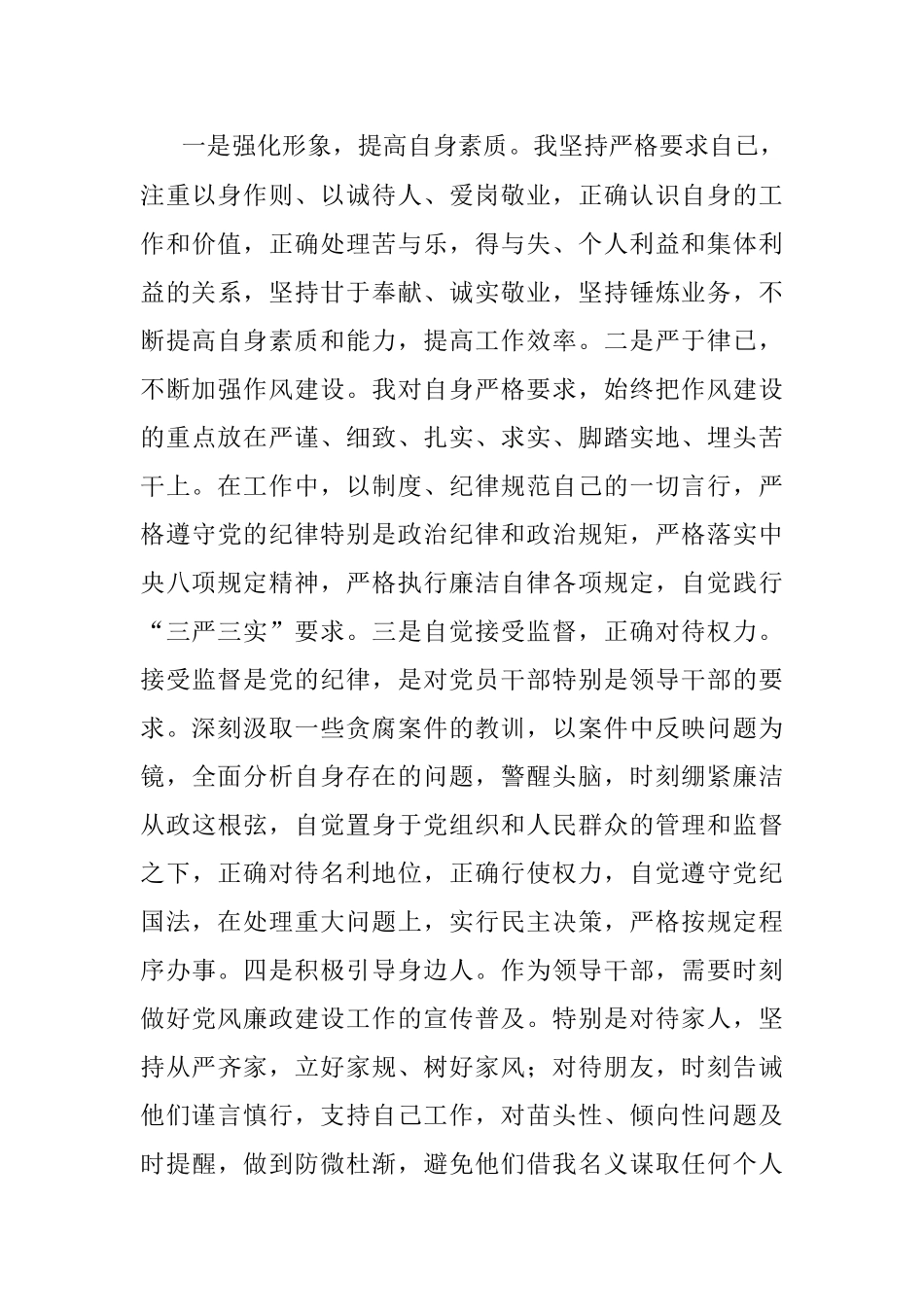 一是强化形象，提高自身素质。我坚持严格要求自已，注重以身作则、以诚待人、爱岗敬业，正确认识自身的工作和价值，正确处理苦与乐，得与失、个人利益和集体利益的关系，坚持甘于奉献、诚实敬业，坚持锤炼业务，不断提高自身素质和能力，提高工作效率。二是严于律已，不断加强作风建设。我对自身严格要求，始终把作风建设的重点放在严谨、细致、扎实、求实、脚踏实地、埋头苦干上。在工作中，以制度、纪律规范自己的一切言行，严格遵守党的纪律特别是政治纪律和政治规矩，严格落实中央八项规定精神，严格执行廉洁自律各项规定，自觉践行“三严三实”要求。三是自觉接受监督，正确对待权力。接受监督是党的纪律，是对党员干部特别是领导干部的要求。深刻汲取一些贪腐案件的教训，以案件中反映问题为镜，全面分析自身存在的问题，警醒头脑，时刻绷紧廉洁从政这根弦，自觉置身于党组织和人民群众的管理和监督之下，正确对待名利地位，正确行使权力，自觉遵守党纪国法，在处理重大问题上，实行民主决策，严格按规定程序办事。四是积极引导身边人。作为领导干部，需要时刻做好党风廉政建设工作的宣传普及。特别是对待家人，坚持从严齐家，立好家规、树好家风；对待朋友，时刻告诫他们谨言慎行，支持自己工作，对苗头性、倾向性问题及时提醒，做到防微杜渐，避免他们借我名义谋取任何个人